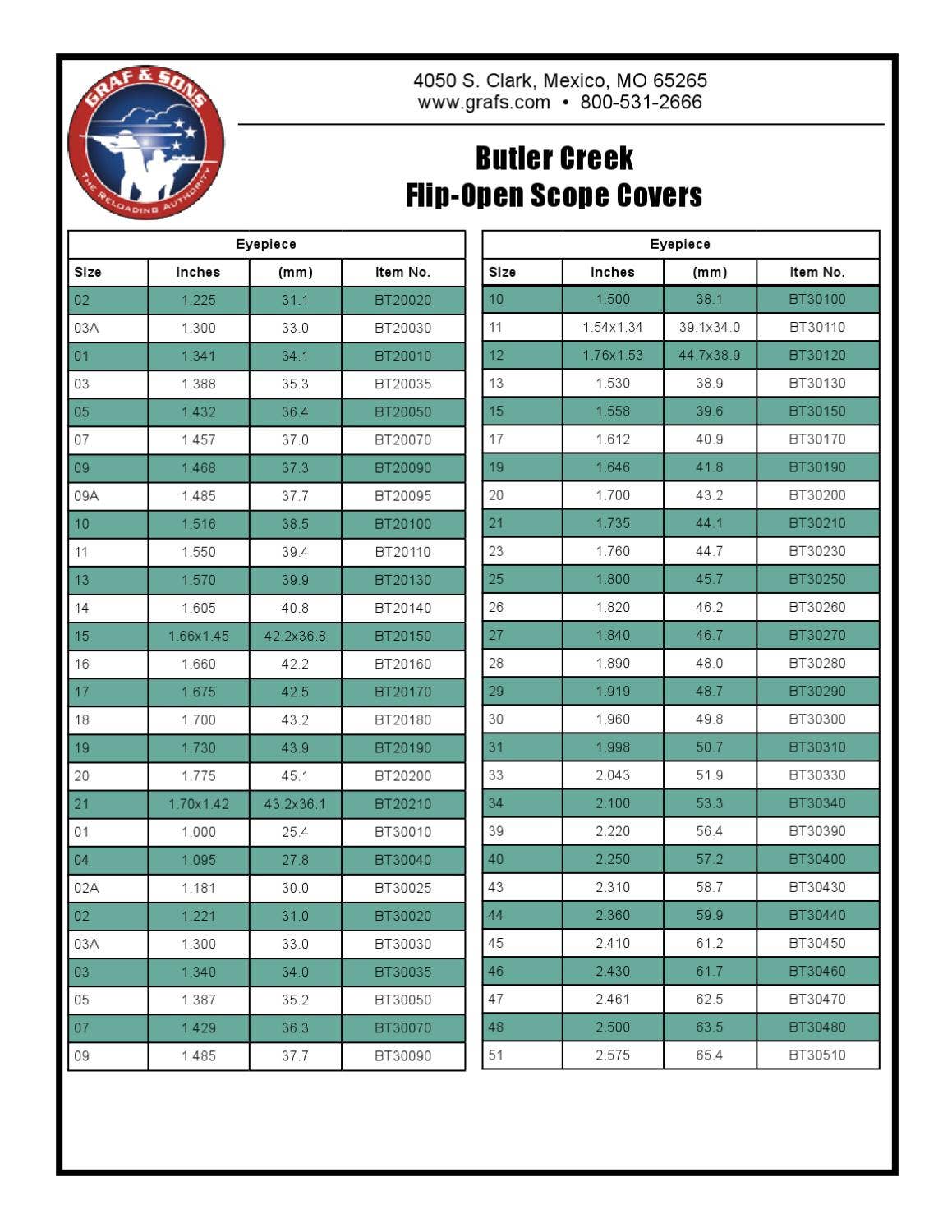 GRAF & SONS
THE RELOADING AUTHORITY

4050 S. Clark, Mexico, MO 65265
www.grafs.com • 800-531-2666

Butler Creek
Flip-Open Scope Covers

| Eyepiece | | | |
|---|---|---|---|
| Size | Inches | (mm) | Item No. |
| 02 | 1.225 | 31.1 | BT20020 |
| 03A | 1.300 | 33.0 | BT20030 |
| 01 | 1.341 | 34.1 | BT20010 |
| 03 | 1.388 | 35.3 | BT20035 |
| 05 | 1.432 | 36.4 | BT20050 |
| 07 | 1.457 | 37.0 | BT20070 |
| 09 | 1.468 | 37.3 | BT20090 |
| 09A | 1.485 | 37.7 | BT20095 |
| 10 | 1.516 | 38.5 | BT20100 |
| 11 | 1.550 | 39.4 | BT20110 |
| 13 | 1.570 | 39.9 | BT20130 |
| 14 | 1.605 | 40.8 | BT20140 |
| 15 | 1.66x1.45 | 42.2x36.8 | BT20150 |
| 16 | 1.660 | 42.2 | BT20160 |
| 17 | 1.675 | 42.5 | BT20170 |
| 18 | 1.700 | 43.2 | BT20180 |
| 19 | 1.730 | 43.9 | BT20190 |
| 20 | 1.775 | 45.1 | BT20200 |
| 21 | 1.70x1.42 | 43.2x36.1 | BT20210 |
| 01 | 1.000 | 25.4 | BT30010 |
| 04 | 1.095 | 27.8 | BT30040 |
| 02A | 1.181 | 30.0 | BT30025 |
| 02 | 1.221 | 31.0 | BT30020 |
| 03A | 1.300 | 33.0 | BT30030 |
| 03 | 1.340 | 34.0 | BT30035 |
| 05 | 1.387 | 35.2 | BT30050 |
| 07 | 1.429 | 36.3 | BT30070 |
| 09 | 1.485 | 37.7 | BT30090 |

| Eyepiece | | | |
|---|---|---|---|
| Size | Inches | (mm) | Item No. |
| 10 | 1.500 | 38.1 | BT30100 |
| 11 | 1.54x1.34 | 39.1x34.0 | BT30110 |
| 12 | 1.76x1.53 | 44.7x38.9 | BT30120 |
| 13 | 1.530 | 38.9 | BT30130 |
| 15 | 1.558 | 39.6 | BT30150 |
| 17 | 1.612 | 40.9 | BT30170 |
| 19 | 1.646 | 41.8 | BT30190 |
| 20 | 1.700 | 43.2 | BT30200 |
| 21 | 1.735 | 44.1 | BT30210 |
| 23 | 1.760 | 44.7 | BT30230 |
| 25 | 1.800 | 45.7 | BT30250 |
| 26 | 1.820 | 46.2 | BT30260 |
| 27 | 1.840 | 46.7 | BT30270 |
| 28 | 1.890 | 48.0 | BT30280 |
| 29 | 1.919 | 48.7 | BT30290 |
| 30 | 1.960 | 49.8 | BT30300 |
| 31 | 1.998 | 50.7 | BT30310 |
| 33 | 2.043 | 51.9 | BT30330 |
| 34 | 2.100 | 53.3 | BT30340 |
| 39 | 2.220 | 56.4 | BT30390 |
| 40 | 2.250 | 57.2 | BT30400 |
| 43 | 2.310 | 58.7 | BT30430 |
| 44 | 2.360 | 59.9 | BT30440 |
| 45 | 2.410 | 61.2 | BT30450 |
| 46 | 2.430 | 61.7 | BT30460 |
| 47 | 2.461 | 62.5 | BT30470 |
| 48 | 2.500 | 63.5 | BT30480 |
| 51 | 2.575 | 65.4 | BT30510 |